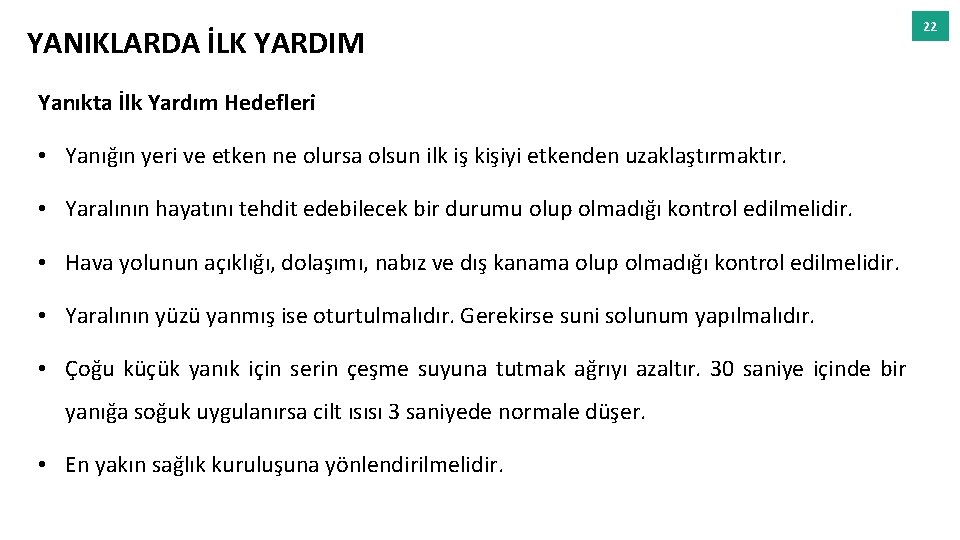 YANIKLARDA İLK YARDIM

22

Yanıkta İlk Yardım Hedefleri

• Yanığın yeri ve etken ne olursa olsun ilk iş kişiyi etkenden uzaklaştırmaktır.

• Yaralının hayatını tehdit edebilecek bir durumu olup olmadığı kontrol edilmelidir.

• Hava yolunun açıklığı, dolaşımı, nabız ve dış kanama olup olmadığı kontrol edilmelidir.

• Yaralının yüzü yanmış ise oturtulmalıdır. Gerekirse suni solunum yapılmalıdır.

• Çoğu küçük yanık için serin çeşme suyuna tutmak ağrıyı azaltır. 30 saniye içinde bir yanığa soğuk uygulanırsa cilt ısısı 3 saniyede normale düşer.

• En yakın sağlık kuruluşuna yönlendirilmelidir.